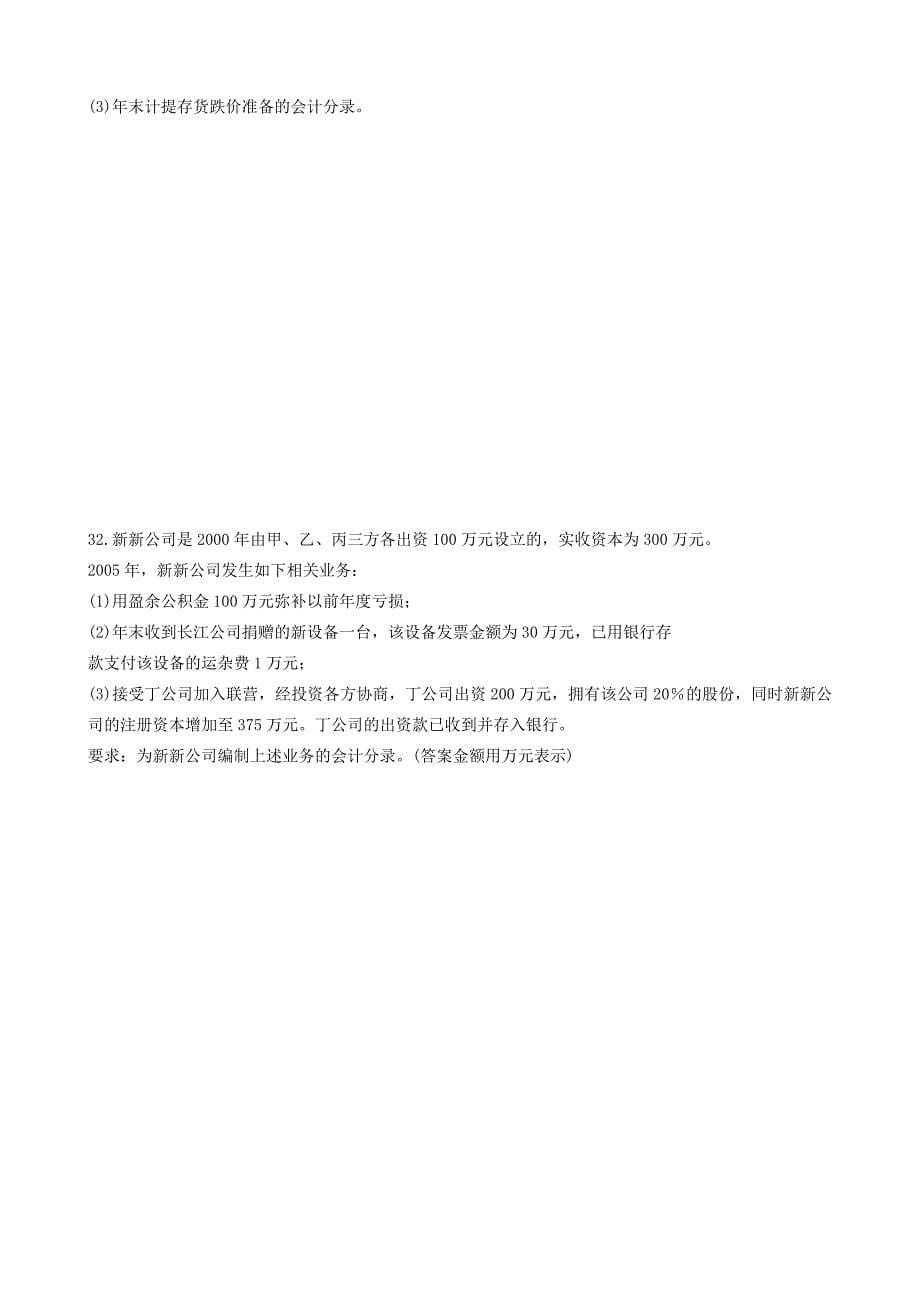 (3)年末计提存货跌价准备的会计分录。

32.新新公司是2000年由甲、乙、丙三方各出资100万元设立的，实收资本为300万元。
2005年，新新公司发生如下相关业务：
(1)用盈余公积金100万元弥补以前年度亏损；
(2)年末收到长江公司捐赠的新设备一台，该设备发票金额为30万元，已用银行存款支付该设备的运杂费1万元；
(3)接受丁公司加入联营，经投资各方协商，丁公司出资200万元，拥有该公司20%的股份，同时新新公司的注册资本增加至375万元。丁公司的出资款已收到并存入银行。
要求：为新新公司编制上述业务的会计分录。(答案金额用万元表示)